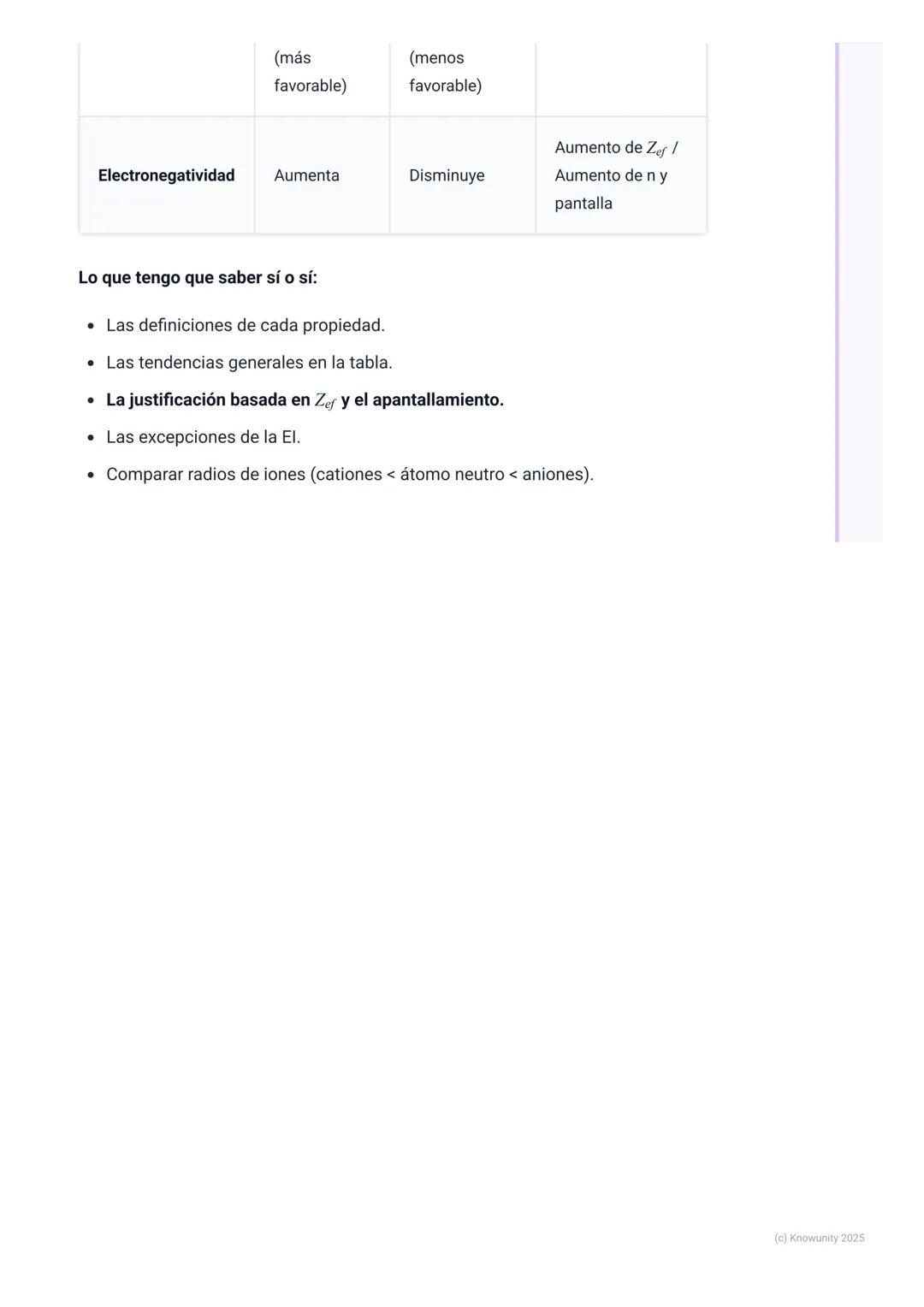 | | (más favorable) | (menos favorable) | |
|---|---|---|---|
| **Electronegatividad** | Aumenta | Disminuye | Aumento de $Z_{ef}$ / Aumento de n y pantalla |

**Lo que tengo que saber sí o sí:**

- Las definiciones de cada propiedad.
- Las tendencias generales en la tabla.
- **La justificación basada en $Z_{ef}$ y el apantallamiento.**
- Las excepciones de la EI.
- Comparar radios de iones (cationes < átomo neutro < aniones).

(c) Knowunity 2025